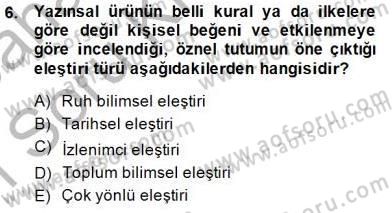 6. Yazınsal ürünün belli kural ya da ilkelere göre değil kişisel beğeni ve etkilenmeye göre incelendiği, öznel tutumun öne çıktığı eleştiri türü aşağıdakilerden hangisidir?

A) Ruh bilimsel eleştiri
B) Tarihsel eleştiri
C) İzlenimci eleştiri
D) Toplum bilimsel eleştiri
E) Çok yönlü eleştiri

www.aofsoru.com